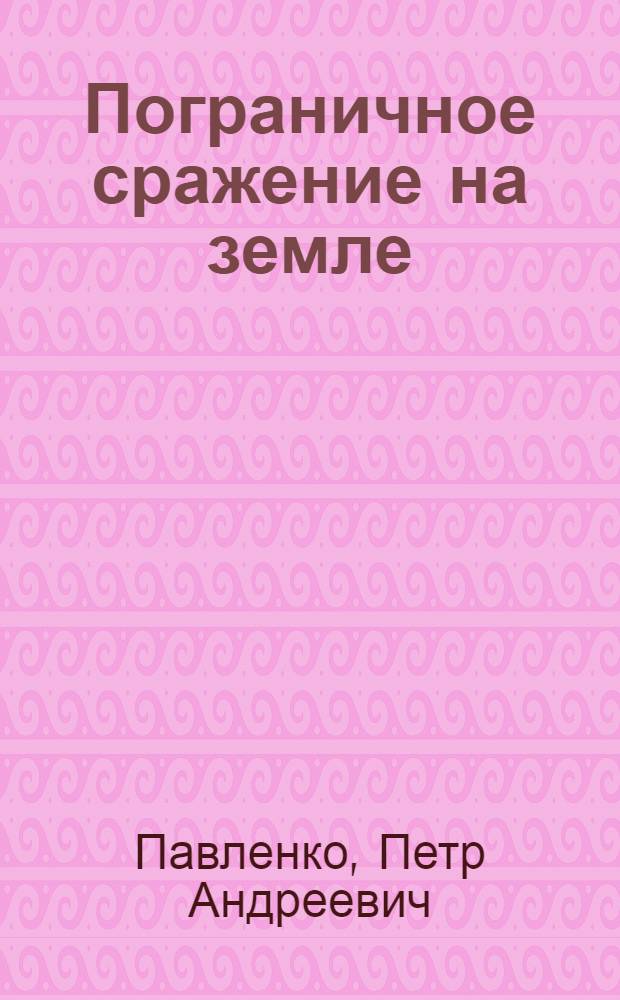 Пограничное сражение на земле

Павленко, Петр Андреевич